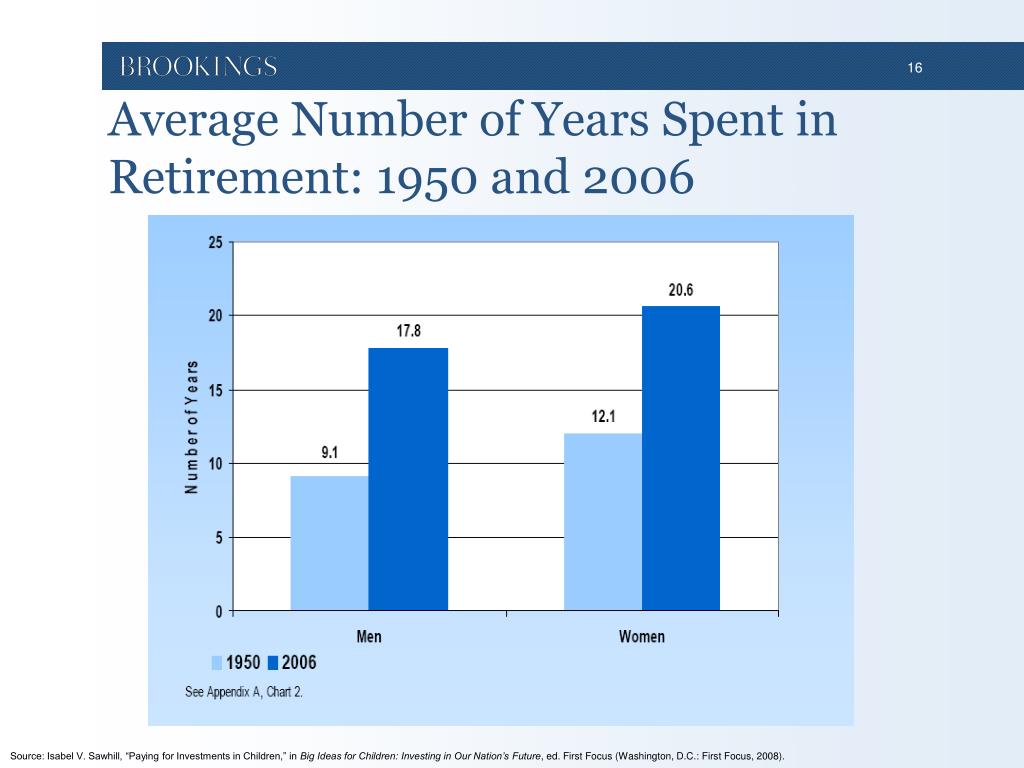 BROOKINGS

16

Average Number of Years Spent in Retirement: 1950 and 2006

25
20
15
10
5
0

Number of Years

9.1
17.8
12.1
20.6

Men
Women

1950 2006

See Appendix A, Chart 2.

Source: Isabel V. Sawhill, "Paying for Investments in Children," in Big Ideas for Children: Investing in Our Nation's Future, ed. First Focus (Washington, D.C.: First Focus, 2008).